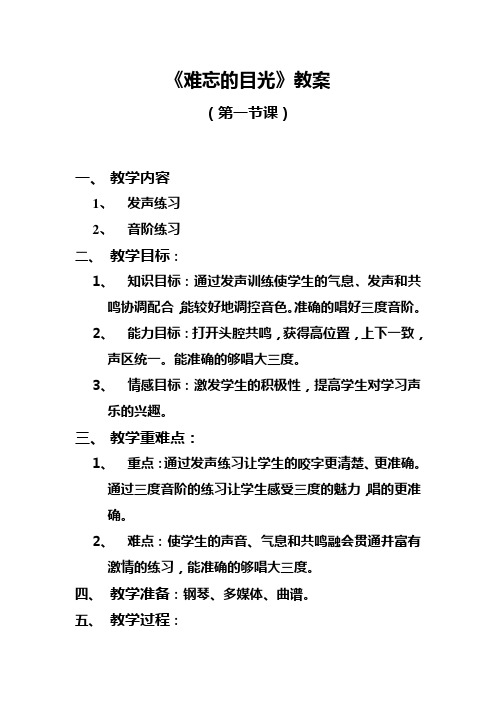 《难忘的目光》教案

（第一节课）

一、 教学内容

1、 发声练习

2、 音阶练习

二、 教学目标：

1、 知识目标：通过发声训练使学生的气息、发声和共鸣协调配合，能较好地调控音色。准确的唱好三度音阶。

2、 能力目标：打开头腔共鸣，获得高位置，上下一致，声区统一。能准确的够唱大三度。

3、 情感目标：激发学生的积极性，提高学生对学习声乐的兴趣。

三、 教学重难点：

1、 重点：通过发声练习让学生的咬字更清楚、更准确。通过三度音阶的练习让学生感受三度的魅力，唱的更准确。

2、 难点：使学生的声音、气息和共鸣融会贯通并富有激情的练习，能准确的够唱大三度。

四、 教学准备：钢琴、多媒体、曲谱。

五、 教学过程：